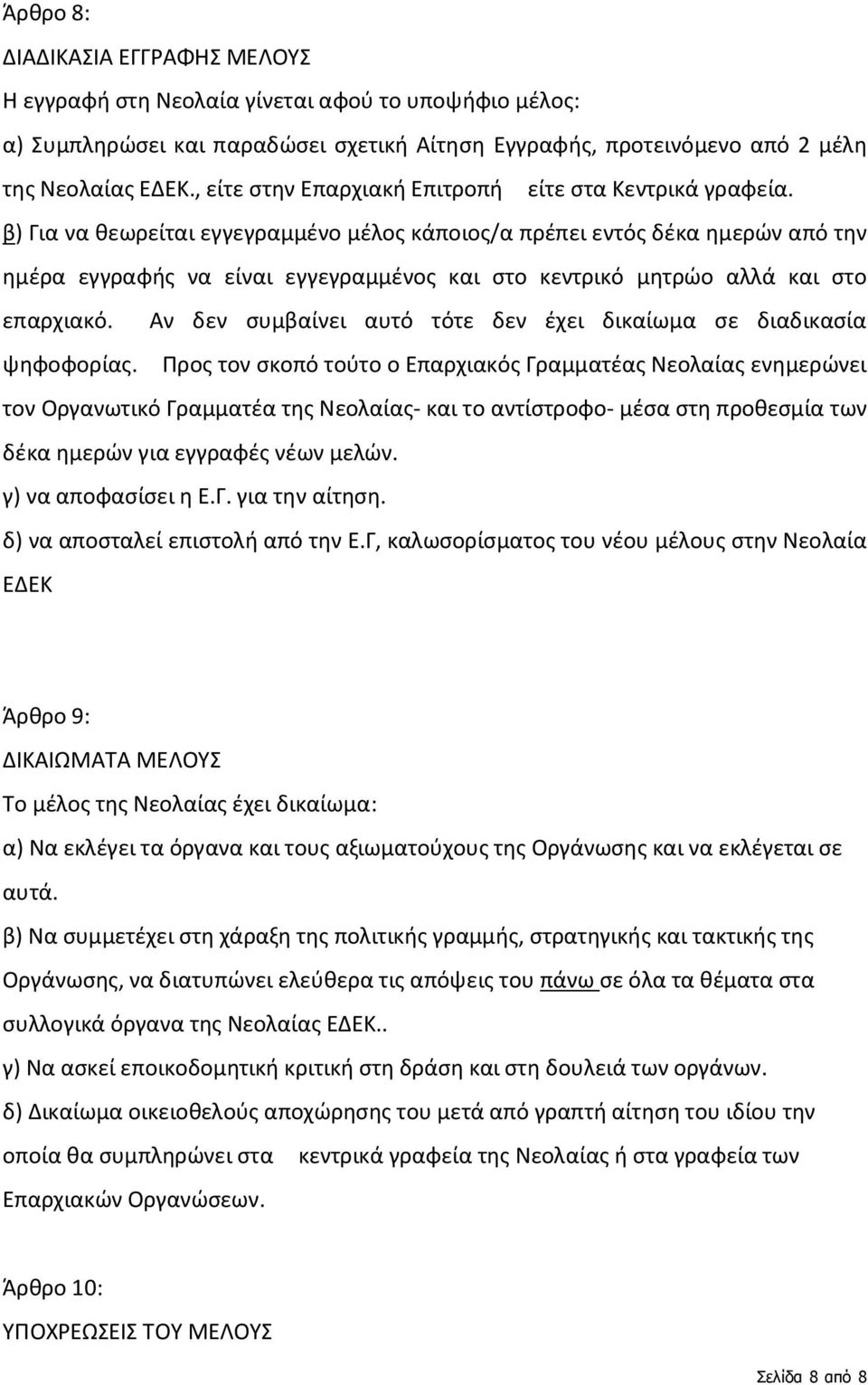 Άρθρο 8:
ΔΙΑΔΙΚΑΣΙΑ ΕΓΓΡΑΦΗΣ ΜΕΛΟΥΣ
Η εγγραφή στη Νεολαία γίνεται αφού το υποψήφιο μέλος:
α) Συμπληρώσει και παραδώσει σχετική Αίτηση Εγγραφής, προτεινόμενο από 2 μέλη της Νεολαίας ΕΔΕΚ., είτε στην Επαρχιακή Επιτροπή είτε στα Κεντρικά γραφεία.
β) Για να θεωρείται εγγεγραμμένο μέλος κάποιος/α πρέπει εντός δέκα ημερών από την ημέρα εγγραφής να είναι εγγεγραμμένος και στο κεντρικό μητρώο αλλά και στο επαρχιακό. Αν δεν συμβαίνει αυτό τότε δεν έχει δικαίωμα σε διαδικασία ψηφοφορίας. Προς τον σκοπό τούτο ο Επαρχιακός Γραμματέας Νεολαίας ενημερώνει τον Οργανωτικό Γραμματέα της Νεολαίας- και το αντίστροφο- μέσα στη προθεσμία των δέκα ημερών για εγγραφές νέων μελών.
γ) να αποφασίσει η Ε.Γ. για την αίτηση.
δ) να αποσταλεί επιστολή από την Ε.Γ, καλωσορίσματος του νέου μέλους στην Νεολαία ΕΔΕΚ

Άρθρο 9:
ΔΙΚΑΙΩΜΑΤΑ ΜΕΛΟΥΣ
Το μέλος της Νεολαίας έχει δικαίωμα:
α) Να εκλέγει τα όργανα και τους αξιωματούχους της Οργάνωσης και να εκλέγεται σε αυτά.
β) Να συμμετέχει στη χάραξη της πολιτικής γραμμής, στρατηγικής και τακτικής της Οργάνωσης, να διατυπώνει ελεύθερα τις απόψεις του πάνω σε όλα τα θέματα στα συλλογικά όργανα της Νεολαίας ΕΔΕΚ..
γ) Να ασκεί εποικοδομητική κριτική στη δράση και στη δουλειά των οργάνων.
δ) Δικαίωμα οικειοθελούς αποχώρησης του μετά από γραπτή αίτηση του ιδίου την οποία θα συμπληρώνει στα κεντρικά γραφεία της Νεολαίας ή στα γραφεία των Επαρχιακών Οργανώσεων.

Άρθρο 10:
ΥΠΟΧΡΕΩΣΕΙΣ ΤΟΥ ΜΕΛΟΥΣ

Σελίδα 8 από 8